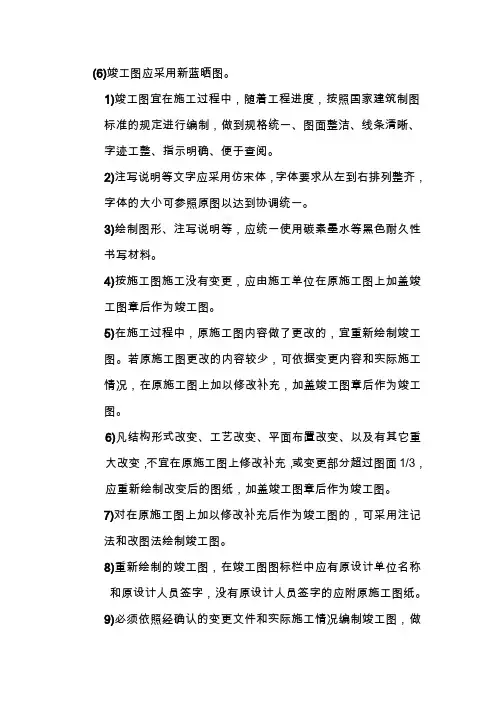 (6)竣工图应采用新蓝晒图。

1)竣工图宜在施工过程中，随着工程进度，按照国家建筑制图标准的规定进行编制，做到规格统一、图面整洁、线条清晰、字迹工整、指示明确、便于查阅。

2)注写说明等文字应采用仿宋体，字体要求从左到右排列整齐，字体的大小可参照原图以达到协调统一。

3)绘制图形、注写说明等，应统一使用碳素墨水等黑色耐久性书写材料。

4)按施工图施工没有变更，应由施工单位在原施工图上加盖竣工图章后作为竣工图。

5)在施工过程中，原施工图内容做了更改的，宜重新绘制竣工图。若原施工图更改的内容较少，可依据变更内容和实际施工情况，在原施工图上加以修改补充，加盖竣工图章后作为竣工图。

6)凡结构形式改变、工艺改变、平面布置改变、以及有其它重大改变，不宜在原施工图上修改补充，或变更部分超过图面 1/3，应重新绘制改变后的图纸，加盖竣工图章后作为竣工图。

7)对在原施工图上加以修改补充后作为竣工图的，可采用注记法和改图法绘制竣工图。

8)重新绘制的竣工图，在竣工图图标栏中应有原设计单位名称和原设计人员签字，没有原设计人员签字的应附原施工图纸。

9)必须依照经确认的变更文件和实际施工情况编制竣工图，做